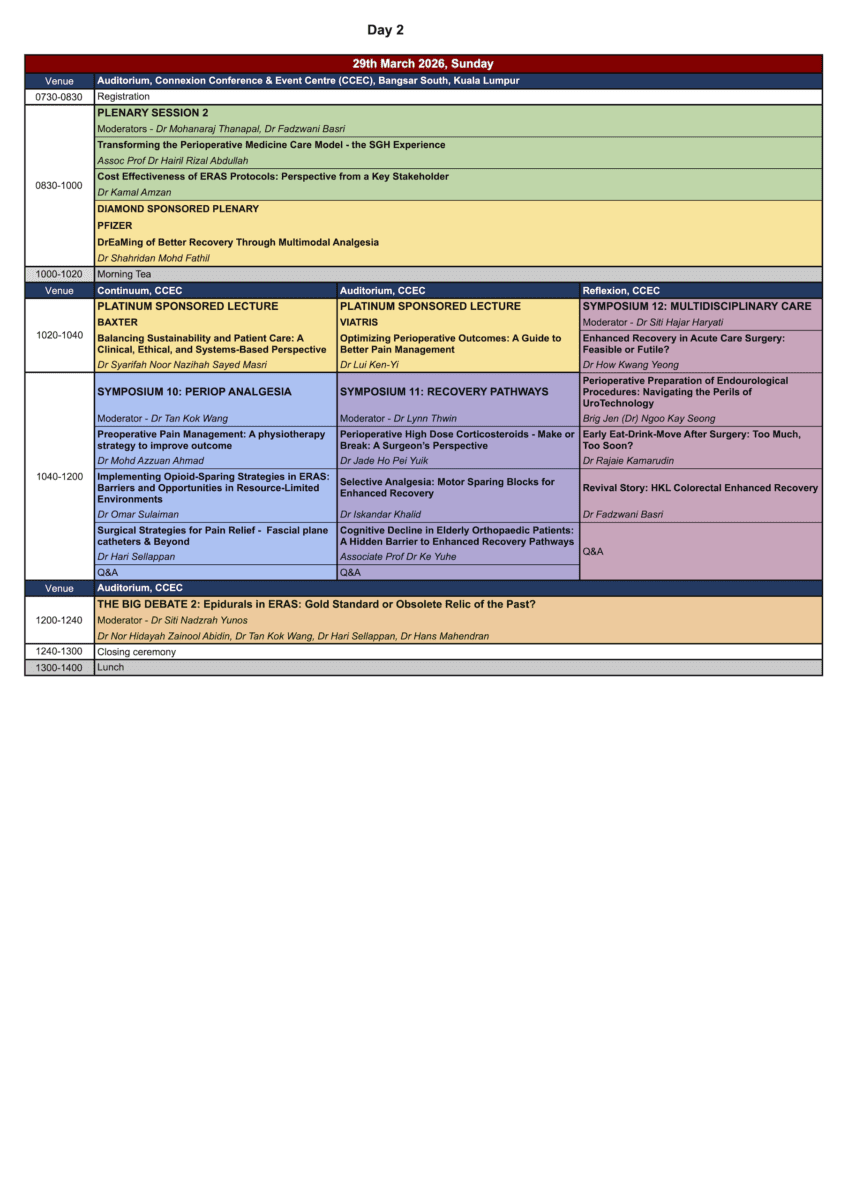 Day 2

| 29th March 2026, Sunday | | | |
|---|---|---|---|
| Venue | Auditorium, Connexion Conference & Event Centre (CCEC), Bangsar South, Kuala Lumpur | | |
| 0730-0830 | Registration | | |
| 0830-1000 | PLENARY SESSION 2 | | |
| | Moderators - Dr Mohanaraj Thanapal, Dr Fadzwani Basri | | |
| | Transforming the Perioperative Medicine Care Model - the SGH Experience | | |
| | Assoc Prof Dr Hairil Rizal Abdullah | | |
| | Cost Effectiveness of ERAS Protocols: Perspective from a Key Stakeholder | | |
| | Dr Kamal Amzan | | |
| | DIAMOND SPONSORED PLENARY | | |
| | PFIZER | | |
| | DrEaMing of Better Recovery Through Multimodal Analgesia | | |
| | Dr Shahridan Mohd Fathil | | |
| 1000-1020 | Morning Tea | | |
| Venue | Continuum, CCEC | Auditorium, CCEC | Reflexion, CCEC |
| 1020-1040 | PLATINUM SPONSORED LECTURE | PLATINUM SPONSORED LECTURE | SYMPOSIUM 12: MULTIDISCIPLINARY CARE |
| | BAXTER | VIATRIS | Moderator - Dr Siti Hajar Haryati |
| | Balancing Sustainability and Patient Care: A Clinical, Ethical, and Systems-Based Perspective | Optimizing Perioperative Outcomes: A Guide to Better Pain Management | Enhanced Recovery in Acute Care Surgery: Feasible or Futile? |
| | Dr Syarifah Noor Nazihah Sayed Masri | Dr Lui Ken-Yi | Dr How Kwang Yeong |
| 1040-1200 | SYMPOSIUM 10: PERIOP ANALGESIA | SYMPOSIUM 11: RECOVERY PATHWAYS | Perioperative Preparation of Endourological Procedures: Navigating the Perils of UroTechnology |
| | Moderator - Dr Tan Kok Wang | Moderator - Dr Lynn Thwin | Brig Jen (Dr) Ngoo Kay Seong |
| | Preoperative Pain Management: A physiotherapy strategy to improve outcome | Perioperative High Dose Corticosteroids - Make or Break: A Surgeon's Perspective | Early Eat-Drink-Move After Surgery: Too Much, Too Soon? |
| | Dr Mohd Azzuan Ahmad | Dr Jade Ho Pei Yuik | Dr Rajaie Kamarudin |
| | Implementing Opioid-Sparing Strategies in ERAS: Barriers and Opportunities in Resource-Limited Environments | Selective Analgesia: Motor Sparing Blocks for Enhanced Recovery | Revival Story: HKL Colorectal Enhanced Recovery |
| | Dr Omar Sulaiman | Dr Iskandar Khalid | Dr Fadzwani Basri |
| | Surgical Strategies for Pain Relief - Fascial plane catheters & Beyond | Cognitive Decline in Elderly Orthopaedic Patients: A Hidden Barrier to Enhanced Recovery Pathways | Q&A |
| | Dr Hari Sellappan | Associate Prof Dr Ke Yuhe | |
| | Q&A | Q&A | |
| Venue | Auditorium, CCEC | | |
| 1200-1240 | THE BIG DEBATE 2: Epidurals in ERAS: Gold Standard or Obsolete Relic of the Past? | | |
| | Moderator - Dr Siti Nadzrah Yunos | | |
| | Dr Nor Hidayah Zainool Abidin, Dr Tan Kok Wang, Dr Hari Sellappan, Dr Hans Mahendran | | |
| 1240-1300 | Closing ceremony | | |
| 1300-1400 | Lunch | | |